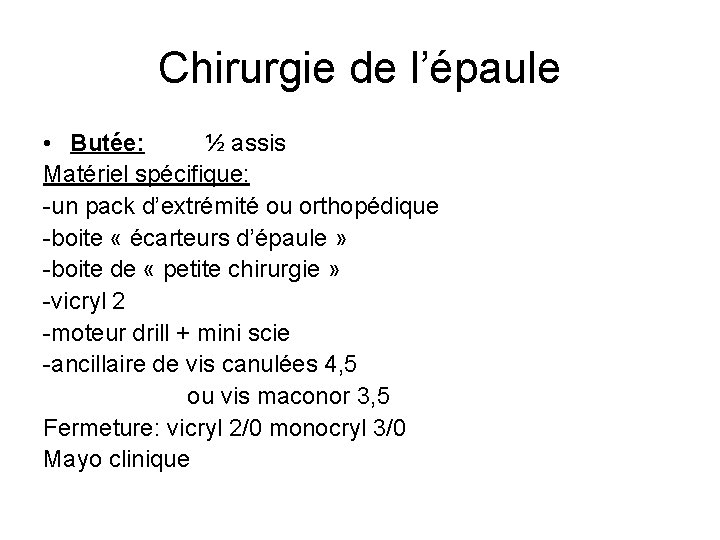 Chirurgie de l’épaule

• Butée: ½ assis

Matériel spécifique:
-un pack d’extrémité ou orthopédique
-boite « écarteurs d’épaule »
-boite de « petite chirurgie »
-vicryl 2
-moteur drill + mini scie
-ancillaire de vis canulées 4,5
ou vis maconor 3,5
Fermeture: vicryl 2/0 monocryl 3/0
Mayo clinique